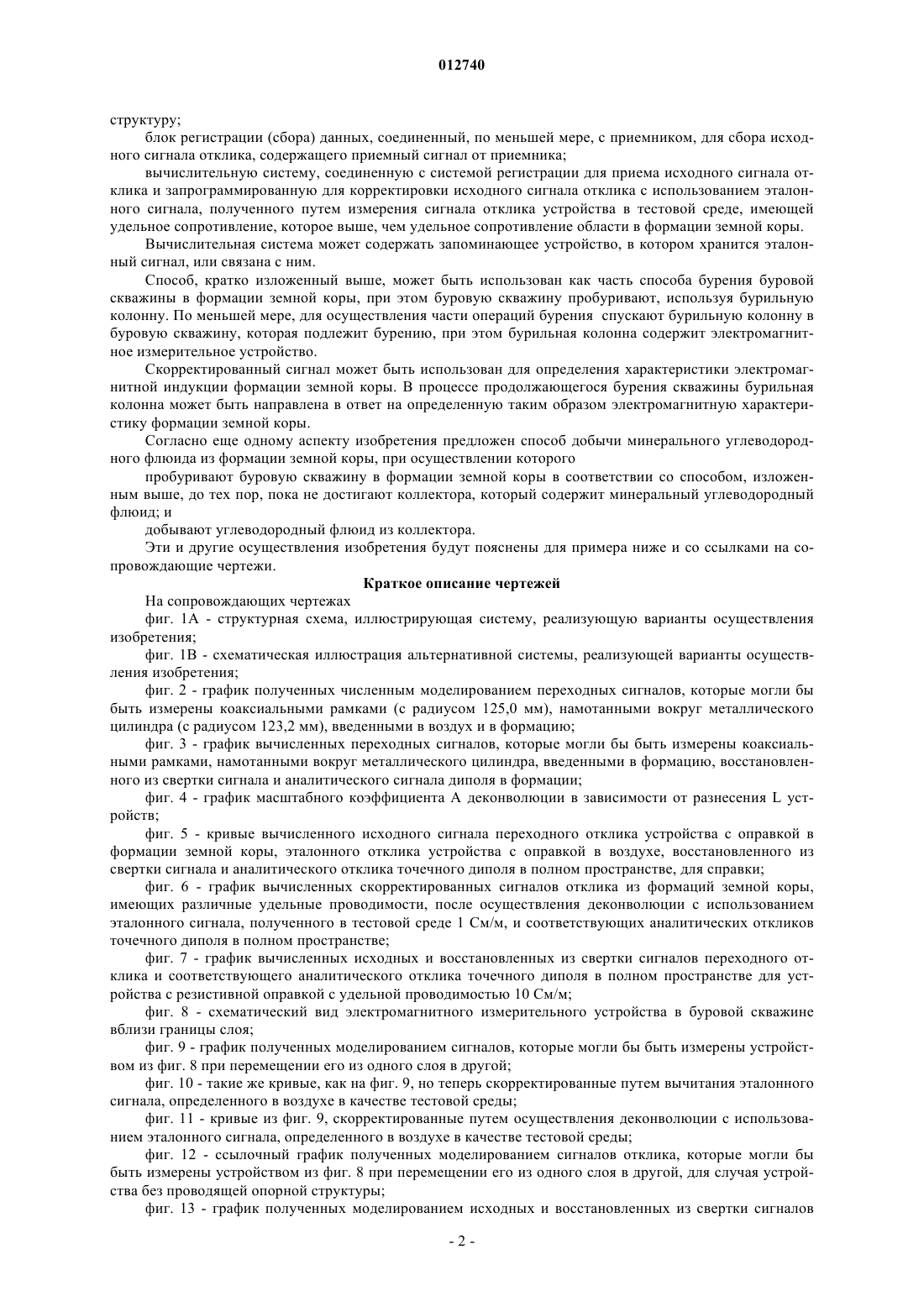 012740

структуру;

блок регистрации (сбора) данных, соединенный, по меньшей мере, с приемником, для сбора исходного сигнала отклика, содержащего приемный сигнал от приемника;

вычислительную систему, соединенную с системой регистрации для приема исходного сигнала отклика и запрограммированную для корректировки исходного сигнала отклика с использованием эталонного сигнала, полученного путем измерения сигнала отклика устройства в тестовой среде, имеющей удельное сопротивление, которое выше, чем удельное сопротивление области в формации земной коры.

Вычислительная система может содержать запоминающее устройство, в котором хранится эталонный сигнал, или связана с ним.

Способ, кратко изложенный выше, может быть использован как часть способа бурения буровой скважины в формации земной коры, при этом буровую скважину пробуривают, используя бурильную колонну. По меньшей мере, для осуществления части операций бурения спускают бурильную колонну в буровую скважину, которая подлежит бурению, при этом бурильная колонна содержит электромагнитное измерительное устройство.

Скорректированный сигнал может быть использован для определения характеристики электромагнитной индукции формации земной коры. В процессе продолжающегося бурения скважины бурильная колонна может быть направлена в ответ на определенную таким образом электромагнитную характеристику формации земной коры.

Согласно еще одному аспекту изобретения предложен способ добычи минерального углеводородного флюида из формации земной коры, при осуществлении которого

пробуривают буровую скважину в формации земной коры в соответствии со способом, изложенным выше, до тех пор, пока не достигают коллектора, который содержит минеральный углеводородный флюид; и

добывают углеводородный флюид из коллектора.

Эти и другие осуществления изобретения будут пояснены для примера ниже и со ссылками на сопровождающие чертежи.

Краткое описание чертежей

На сопровождающих чертежах

фиг. 1А - структурная схема, иллюстрирующая систему, реализующую варианты осуществления изобретения;

фиг. 1В - схематическая иллюстрация альтернативной системы, реализующей варианты осуществления изобретения;

фиг. 2 - график полученных численным моделированием переходных сигналов, которые могли бы быть измерены коаксиальными рамками (с радиусом 125,0 мм), намотанными вокруг металлического цилиндра (с радиусом 123,2 мм), введенными в воздух и в формацию;

фиг. 3 - график вычисленных переходных сигналов, которые могли бы быть измерены коаксиальными рамками, намотанными вокруг металлического цилиндра, введенными в формацию, восстановленного из свертки сигнала и аналитического сигнала диполя в формации;

фиг. 4 - график масштабного коэффициента А деконволюции в зависимости от разнесения L устройств;

фиг. 5 - кривые вычисленного исходного сигнала переходного отклика устройства с оправкой в формации земной коры, эталонного отклика устройства с оправкой в воздухе, восстановленного из свертки сигнала и аналитического отклика точечного диполя в полном пространстве, для справки;

фиг. 6 - график вычисленных скорректированных сигналов отклика из формаций земной коры, имеющих различные удельные проводимости, после осуществления деконволюции с использованием эталонного сигнала, полученного в тестовой среде 1 См/м, и соответствующих аналитических откликов точечного диполя в полном пространстве;

фиг. 7 - график вычисленных исходных и восстановленных из свертки сигналов переходного отклика и соответствующего аналитического отклика точечного диполя в полном пространстве для устройства с резистивной оправкой с удельной проводимостью 10 См/м;

фиг. 8 - схематический вид электромагнитного измерительного устройства в буровой скважине вблизи границы слоя;

фиг. 9 - график полученных моделированием сигналов, которые могли бы быть измерены устройством из фиг. 8 при перемещении его из одного слоя в другой;

фиг. 10 - такие же кривые, как на фиг. 9, но теперь скорректированные путем вычитания эталонного сигнала, определенного в воздухе в качестве тестовой среды;

фиг. 11 - кривые из фиг. 9, скорректированные путем осуществления деконволюции с использованием эталонного сигнала, определенного в воздухе в качестве тестовой среды;

фиг. 12 - ссылочный график полученных моделированием сигналов отклика, которые могли бы быть измерены устройством из фиг. 8 при перемещении его из одного слоя в другой, для случая устройства без проводящей опорной структуры;

фиг. 13 - график полученных моделированием исходных и восстановленных из свертки сигналов

- 2 -